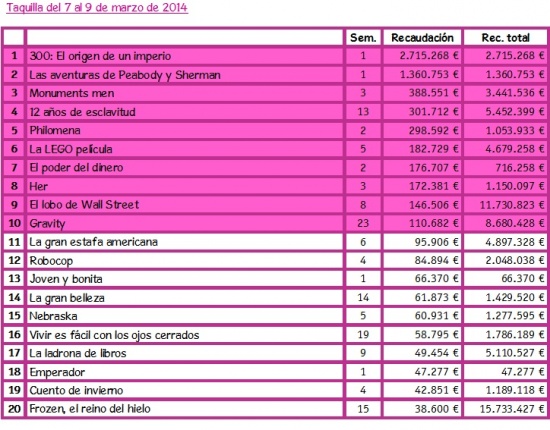 Taquilla del 7 al 9 de marzo de 2014

| | | Sem. | Recaudación | Rec. total |
|---|---|---|---|---|
| 1 | 300: El origen de un imperio | 1 | 2.715.268 € | 2.715.268 € |
| 2 | Las aventuras de Peabody y Sherman | 1 | 1.360.753 € | 1.360.753 € |
| 3 | Monuments men | 3 | 388.551 € | 3.441.536 € |
| 4 | 12 años de esclavitud | 13 | 301.712 € | 5.452.399 € |
| 5 | Philomena | 2 | 298.592 € | 1.053.933 € |
| 6 | La LEGO película | 5 | 182.729 € | 4.679.258 € |
| 7 | El poder del dinero | 2 | 176.707 € | 716.258 € |
| 8 | Her | 3 | 172.381 € | 1.150.097 € |
| 9 | El lobo de Wall Street | 8 | 146.506 € | 11.730.823 € |
| 10 | Gravity | 23 | 110.682 € | 8.680.428 € |
| 11 | La gran estafa americana | 6 | 95.906 € | 4.897.328 € |
| 12 | Robocop | 4 | 84.894 € | 2.048.038 € |
| 13 | Joven y bonita | 1 | 66.370 € | 66.370 € |
| 14 | La gran belleza | 14 | 61.873 € | 1.429.520 € |
| 15 | Nebraska | 5 | 60.931 € | 1.277.595 € |
| 16 | Vivir es fácil con los ojos cerrados | 19 | 58.795 € | 1.786.189 € |
| 17 | La ladrona de libros | 9 | 49.454 € | 5.110.527 € |
| 18 | Emperador | 1 | 47.277 € | 47.277 € |
| 19 | Cuento de invierno | 4 | 42.851 € | 1.189.118 € |
| 20 | Frozen, el reino del hielo | 15 | 38.600 € | 15.733.427 € |